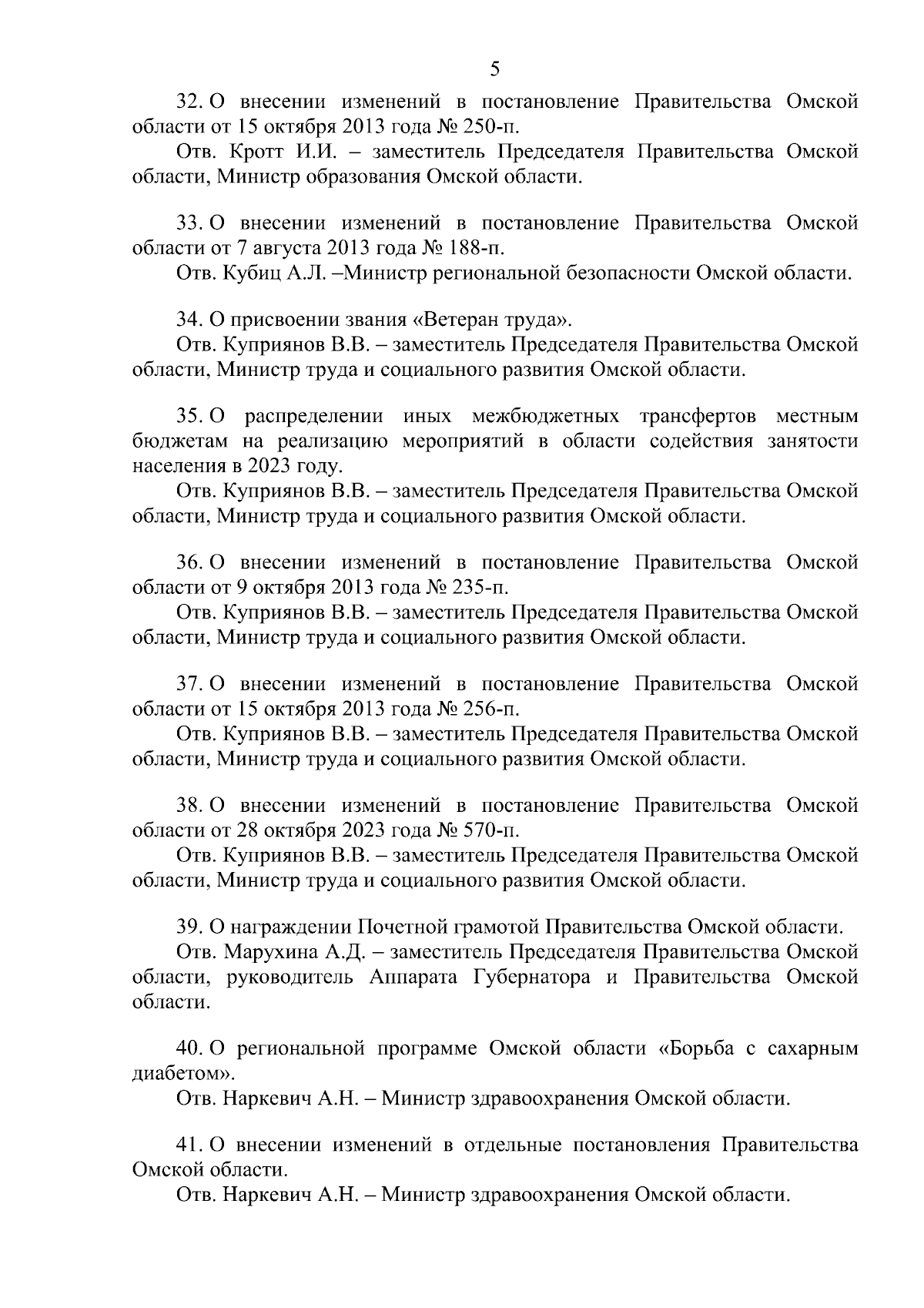 5

32. О внесении изменений в постановление Правительства Омской области от 15 октября 2013 года № 250-п.

Отв. Кротт И.И. – заместитель Председателя Правительства Омской области, Министр образования Омской области.

33. О внесении изменений в постановление Правительства Омской области от 7 августа 2013 года № 188-п.

Отв. Кубиц А.Л. –Министр региональной безопасности Омской области.

34. О присвоении звания «Ветеран труда».

Отв. Куприянов В.В. – заместитель Председателя Правительства Омской области, Министр труда и социального развития Омской области.

35. О распределении иных межбюджетных трансфертов местным бюджетам на реализацию мероприятий в области содействия занятости населения в 2023 году.

Отв. Куприянов В.В. – заместитель Председателя Правительства Омской области, Министр труда и социального развития Омской области.

36. О внесении изменений в постановление Правительства Омской области от 9 октября 2013 года № 235-п.

Отв. Куприянов В.В. – заместитель Председателя Правительства Омской области, Министр труда и социального развития Омской области.

37. О внесении изменений в постановление Правительства Омской области от 15 октября 2013 года № 256-п.

Отв. Куприянов В.В. – заместитель Председателя Правительства Омской области, Министр труда и социального развития Омской области.

38. О внесении изменений в постановление Правительства Омской области от 28 октября 2023 года № 570-п.

Отв. Куприянов В.В. – заместитель Председателя Правительства Омской области, Министр труда и социального развития Омской области.

39. О награждении Почетной грамотой Правительства Омской области.

Отв. Марухина А.Д. – заместитель Председателя Правительства Омской области, руководитель Аппарата Губернатора и Правительства Омской области.

40. О региональной программе Омской области «Борьба с сахарным диабетом».

Отв. Наркевич А.Н. – Министр здравоохранения Омской области.

41. О внесении изменений в отдельные постановления Правительства Омской области.

Отв. Наркевич А.Н. – Министр здравоохранения Омской области.